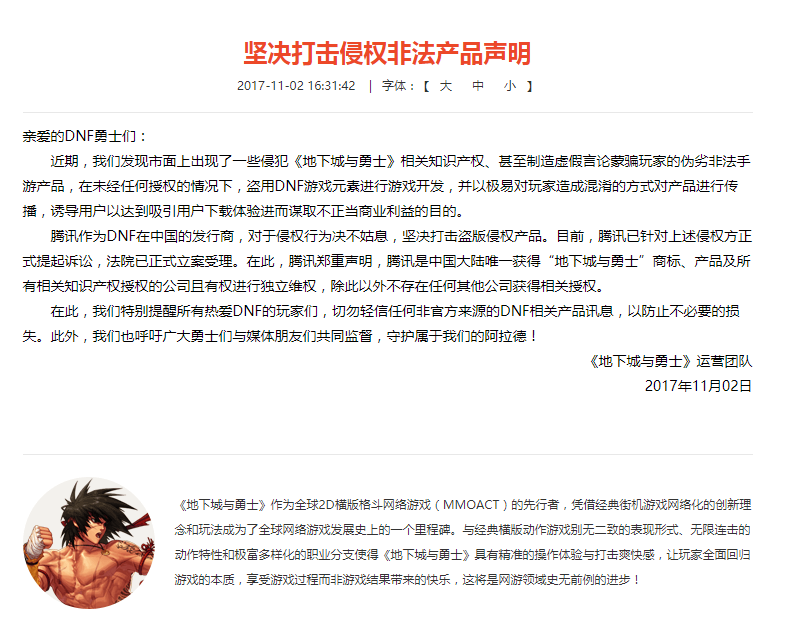 坚决打击侵权非法产品声明

2017-11-02 16:31:42 | 字体：【 大 中 小 】

亲爱的DNF勇士们：

近期，我们发现市面上出现了一些侵犯《地下城与勇士》相关知识产权、甚至制造虚假言论蒙骗玩家的伪劣非法手游产品，在未经任何授权的情况下，盗用DNF游戏元素进行游戏开发，并以极易对玩家造成混淆的方式对产品进行传播，诱导用户以达到吸引用户下载体验进而谋取不正当商业利益的目的。

腾讯作为DNF在中国的发行商，对于侵权行为决不姑息，坚决打击盗版侵权产品。目前，腾讯已针对上述侵权方正式提起诉讼，法院已正式立案受理。在此，腾讯郑重声明，腾讯是中国大陆唯一获得“地下城与勇士”商标、产品及所有相关知识产权授权的公司且有权进行独立维权，除此以外不存在任何其他公司获得相关授权。

在此，我们特别提醒所有热爱DNF的玩家们，切勿轻信任何非官方来源的DNF相关产品讯息，以防止不必要的损失。此外，我们也呼吁广大勇士们与媒体朋友们共同监督，守护属于我们的阿拉德！

《地下城与勇士》运营团队
2017年11月02日

《地下城与勇士》作为全球2D横版格斗网络游戏（MMOACT）的先行者，凭借经典街机游戏网络化的创新理念和玩法成为了全球网络游戏发展史上的一个里程碑。与经典横版动作游戏别无二致的表现形式、无限连击的动作特性和极富多样化的职业分支使得《地下城与勇士》具有精准的操作体验与打击爽快感，让玩家全面回归游戏的本质，享受游戏过程而非游戏结果带来的快乐，这将是网游领域史无前例的进步！